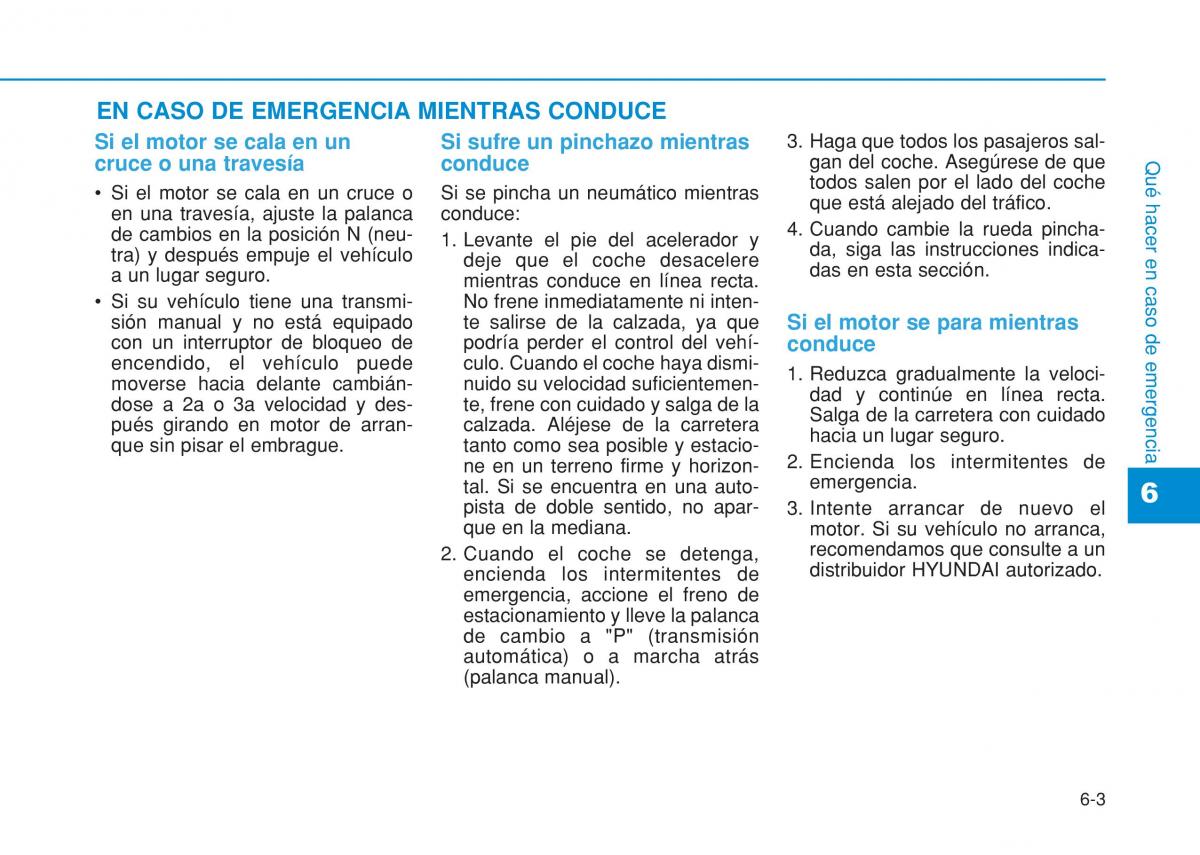 EN CASO DE EMERGENCIA MIENTRAS CONDUCE

Si el motor se cala en un cruce o una travesía

• Si el motor se cala en un cruce o en una travesía, ajuste la palanca de cambios en la posición N (neutra) y después empuje el vehículo a un lugar seguro.

• Si su vehículo tiene una transmisión manual y no está equipado con un interruptor de bloqueo de encendido, el vehículo puede moverse hacia delante cambiándose a 2a o 3a velocidad y después girando en motor de arranque sin pisar el embrague.

Si sufre un pinchazo mientras conduce

Si se pincha un neumático mientras conduce:

1. Levante el pie del acelerador y deje que el coche desacelere mientras conduce en línea recta. No frene inmediatamente ni intente salirse de la calzada, ya que podría perder el control del vehículo. Cuando el coche haya disminuido su velocidad suficientemente, frene con cuidado y salga de la calzada. Aléjese de la carretera tanto como sea posible y estacione en un terreno firme y horizontal. Si se encuentra en una autopista de doble sentido, no aparque en la mediana.

2. Cuando el coche se detenga, encienda los intermitentes de emergencia, accione el freno de estacionamiento y lleve la palanca de cambio a "P" (transmisión automática) o a marcha atrás (palanca manual).

3. Haga que todos los pasajeros salgan del coche. Asegúrese de que todos salen por el lado del coche que está alejado del tráfico.

4. Cuando cambie la rueda pinchada, siga las instrucciones indicadas en esta sección.

Si el motor se para mientras conduce

1. Reduzca gradualmente la velocidad y continúe en línea recta. Salga de la carretera con cuidado hacia un lugar seguro.

2. Encienda los intermitentes de emergencia.

3. Intente arrancar de nuevo el motor. Si su vehículo no arranca, recomendamos que consulte a un distribuidor HYUNDAI autorizado.

Qué hacer en caso de emergencia

6

6-3